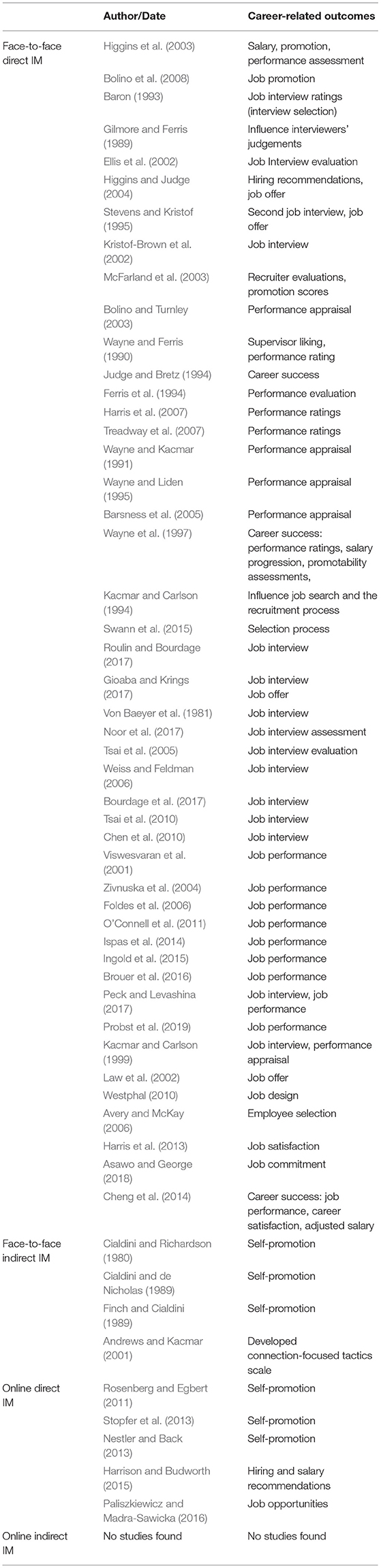 | | Author/Date | Career-related outcomes |
|---|---|---|
| Face-to-face direct IM | Higgins et al. (2003) | Salary, promotion, performance assessment |
| | Bolino et al. (2008) | Job promotion |
| | Baron (1993) | Job interview ratings (interview selection) |
| | Gilmore and Ferris (1989) | Influence interviewers' judgements |
| | Ellis et al. (2002) | Job Interview evaluation |
| | Higgins and Judge (2004) | Hiring recommendations, job offer |
| | Stevens and Kristof (1995) | Second job interview, job offer |
| | Kristof-Brown et al. (2002) | Job interview |
| | McFarland et al. (2003) | Recruiter evaluations, promotion scores |
| | Bolino and Turnley (2003) | Performance appraisal |
| | Wayne and Ferris (1990) | Supervisor liking, performance rating |
| | Judge and Bretz (1994) | Career success |
| | Ferris et al. (1994) | Performance evaluation |
| | Harris et al. (2007) | Performance ratings |
| | Treadway et al. (2007) | Performance ratings |
| | Wayne and Kacmar (1991) | Performance appraisal |
| | Wayne and Liden (1995) | Performance appraisal |
| | Barsness et al. (2005) | Performance appraisal |
| | Wayne et al. (1997) | Career success: performance ratings, salary progression, promotability assessments, |
| | Kacmar and Carlson (1994) | Influence job search and the recruitment process |
| | Swann et al. (2015) | Selection process |
| | Roulin and Bourdage (2017) | Job interview |
| | Gioaba and Krings (2017) | Job interview Job offer |
| | Von Baeyer et al. (1981) | Job interview |
| | Noor et al. (2017) | Job interview assessment |
| | Tsai et al. (2005) | Job interview evaluation |
| | Weiss and Feldman (2006) | Job interview |
| | Bourdage et al. (2017) | Job interview |
| | Tsai et al. (2010) | Job interview |
| | Chen et al. (2010) | Job interview |
| | Viswesvaran et al. (2001) | Job performance |
| | Zivnuska et al. (2004) | Job performance |
| | Foldes et al. (2006) | Job performance |
| | O'Connell et al. (2011) | Job performance |
| | Ispas et al. (2014) | Job performance |
| | Ingold et al. (2015) | Job performance |
| | Brouer et al. (2016) | Job performance |
| | Peck and Levashina (2017) | Job interview, job performance |
| | Probst et al. (2019) | Job performance |
| | Kacmar and Carlson (1999) | Job interview, performance appraisal |
| | Law et al. (2002) | Job offer |
| | Westphal (2010) | Job design |
| | Avery and McKay (2006) | Employee selection |
| | Harris et al. (2013) | Job satisfaction |
| | Asawo and George (2018) | Job commitment |
| | Cheng et al. (2014) | Career success: job performance, career satisfaction, adjusted salary |
| Face-to-face indirect IM | Cialdini and Richardson (1980) | Self-promotion |
| | Cialdini and de Nicholas (1989) | Self-promotion |
| | Finch and Cialdini (1989) | Self-promotion |
| | Andrews and Kacmar (2001) | Developed connection-focused tactics scale |
| Online direct IM | Rosenberg and Egbert (2011) | Self-promotion |
| | Stopfer et al. (2013) | Self-promotion |
| | Nestler and Back (2013) | Self-promotion |
| | Harrison and Budworth (2015) | Hiring and salary recommendations |
| | Paliszkiewicz and Madra-Sawicka (2016) | Job opportunities |
| Online indirect IM | No studies found | No studies found |